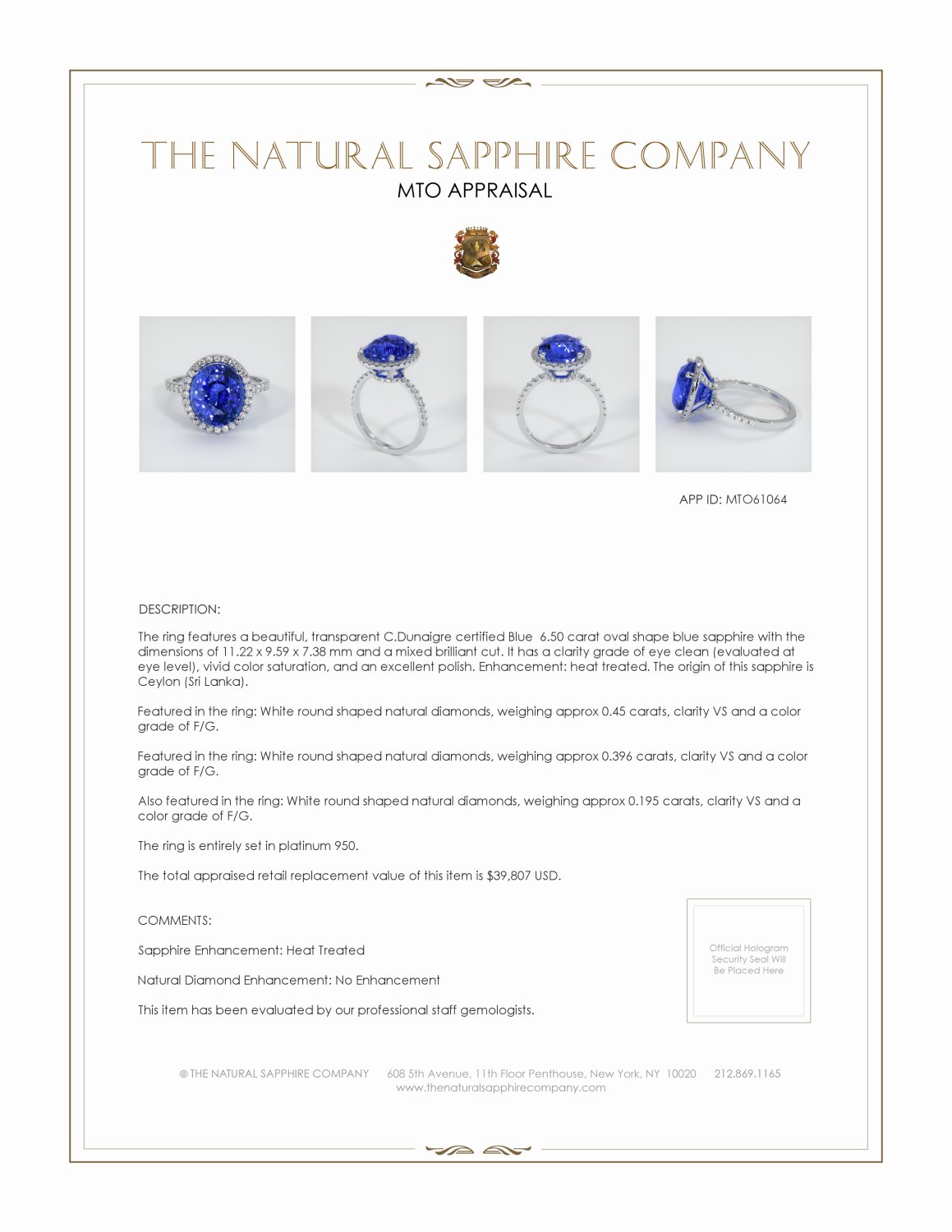 THE NATURAL SAPPHIRE COMPANY

MTO APPRAISAL

APP ID: MTO61064

DESCRIPTION:

The ring features a beautiful, transparent C.Dunaigre certified Blue 6.50 carat oval shape blue sapphire with the dimensions of 11.22 x 9.59 x 7.38 mm and a mixed brilliant cut. It has a clarity grade of eye clean (evaluated at eye level), vivid color saturation, and an excellent polish. Enhancement: heat treated. The origin of this sapphire is Ceylon (Sri Lanka).

Featured in the ring: White round shaped natural diamonds, weighing approx 0.45 carats, clarity VS and a color grade of F/G.

Featured in the ring: White round shaped natural diamonds, weighing approx 0.396 carats, clarity VS and a color grade of F/G.

Also featured in the ring: White round shaped natural diamonds, weighing approx 0.195 carats, clarity VS and a color grade of F/G.

The ring is entirely set in platinum 950.

The total appraised retail replacement value of this item is $39,807 USD.

COMMENTS:

Sapphire Enhancement: Heat Treated

Natural Diamond Enhancement: No Enhancement

This item has been evaluated by our professional staff gemologists.

Official Hologram Security Seal Will Be Placed Here

© THE NATURAL SAPPHIRE COMPANY 608 5th Avenue, 11th Floor Penthouse, New York, NY 10020 212.869.1165
www.thenaturalsapphirecompany.com